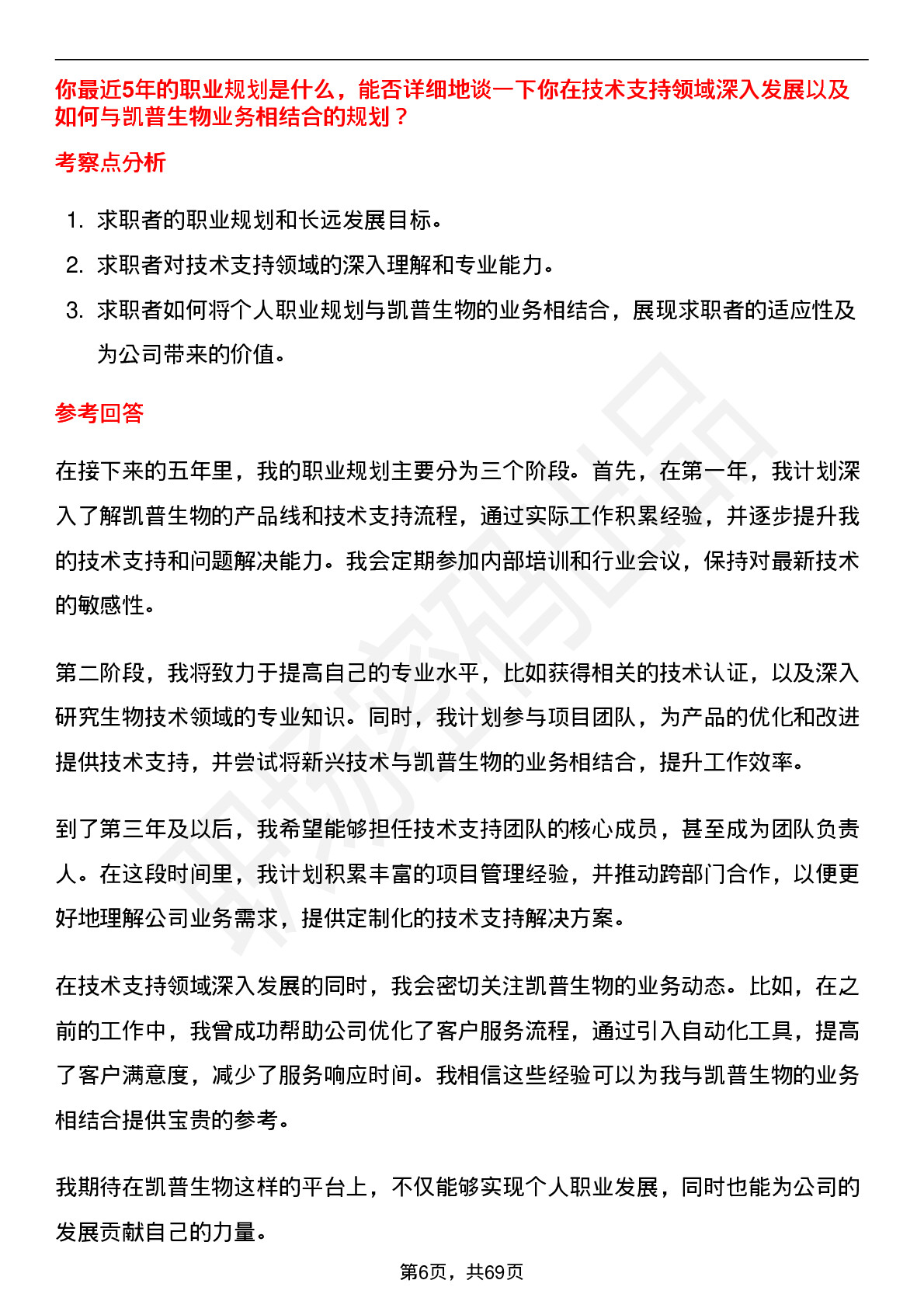 你最近5年的职业规划是什么，能否详细地谈一下你在技术支持领域深入发展以及如何与凯普生物业务相结合的规划？

考察点分析

1. 求职者的职业规划和长远发展目标。
2. 求职者对技术支持领域的深入理解和专业能力。
3. 求职者如何将个人职业规划与凯普生物的业务相结合，展现求职者的适应性及为公司带来的价值。

参考回答

在接下来的五年里，我的职业规划主要分为三个阶段。首先，在第一年，我计划深入了解凯普生物的产品线和技术支持流程，通过实际工作积累经验，并逐步提升我的技术支持和问题解决能力。我会定期参加内部培训和行业会议，保持对最新技术的敏感性。

第二阶段，我将致力于提高自己的专业水平，比如获得相关的技术认证，以及深入研究生物技术领域的专业知识。同时，我计划参与项目团队，为产品的优化和改进提供技术支持，并尝试将新兴技术与凯普生物的业务相结合，提升工作效率。

到了第三年及以后，我希望能够担任技术支持团队的核心成员，甚至成为团队负责人。在这段时间里，我计划积累丰富的项目管理经验，并推动跨部门合作，以便更好地理解公司业务需求，提供定制化的技术支持解决方案。

在技术支持领域深入发展的同时，我会密切关注凯普生物的业务动态。比如，在之前的工作中，我曾成功帮助公司优化了客户服务流程，通过引入自动化工具，提高了客户满意度，减少了服务响应时间。我相信这些经验可以为我与凯普生物的业务相结合提供宝贵的参考。

我期待在凯普生物这样的平台上，不仅能够实现个人职业发展，同时也能为公司的发展贡献自己的力量。

第6页，共69页